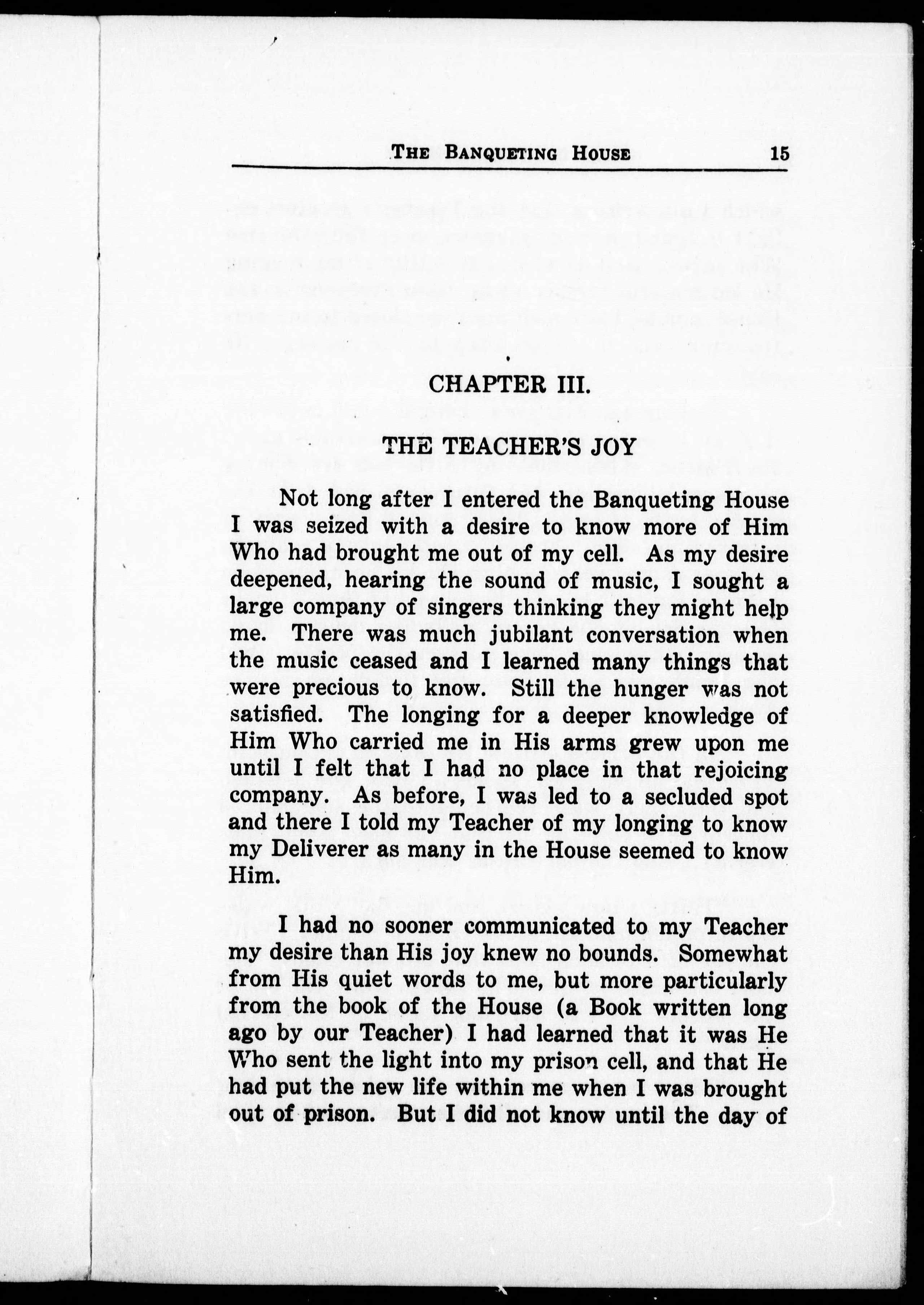 THE BANQUETING HOUSE 15

CHAPTER III.

THE TEACHER'S JOY

Not long after I entered the Banqueting House I was seized with a desire to know more of Him Who had brought me out of my cell. As my desire deepened, hearing the sound of music, I sought a large company of singers thinking they might help me. There was much jubilant conversation when the music ceased and I learned many things that were precious to know. Still the hunger was not satisfied. The longing for a deeper knowledge of Him Who carried me in His arms grew upon me until I felt that I had no place in that rejoicing company. As before, I was led to a secluded spot and there I told my Teacher of my longing to know my Deliverer as many in the House seemed to know Him.

I had no sooner communicated to my Teacher my desire than His joy knew no bounds. Somewhat from His quiet words to me, but more particularly from the book of the House (a Book written long ago by our Teacher) I had learned that it was He Who sent the light into my prison cell, and that He had put the new life within me when I was brought out of prison. But I did not know until the day of